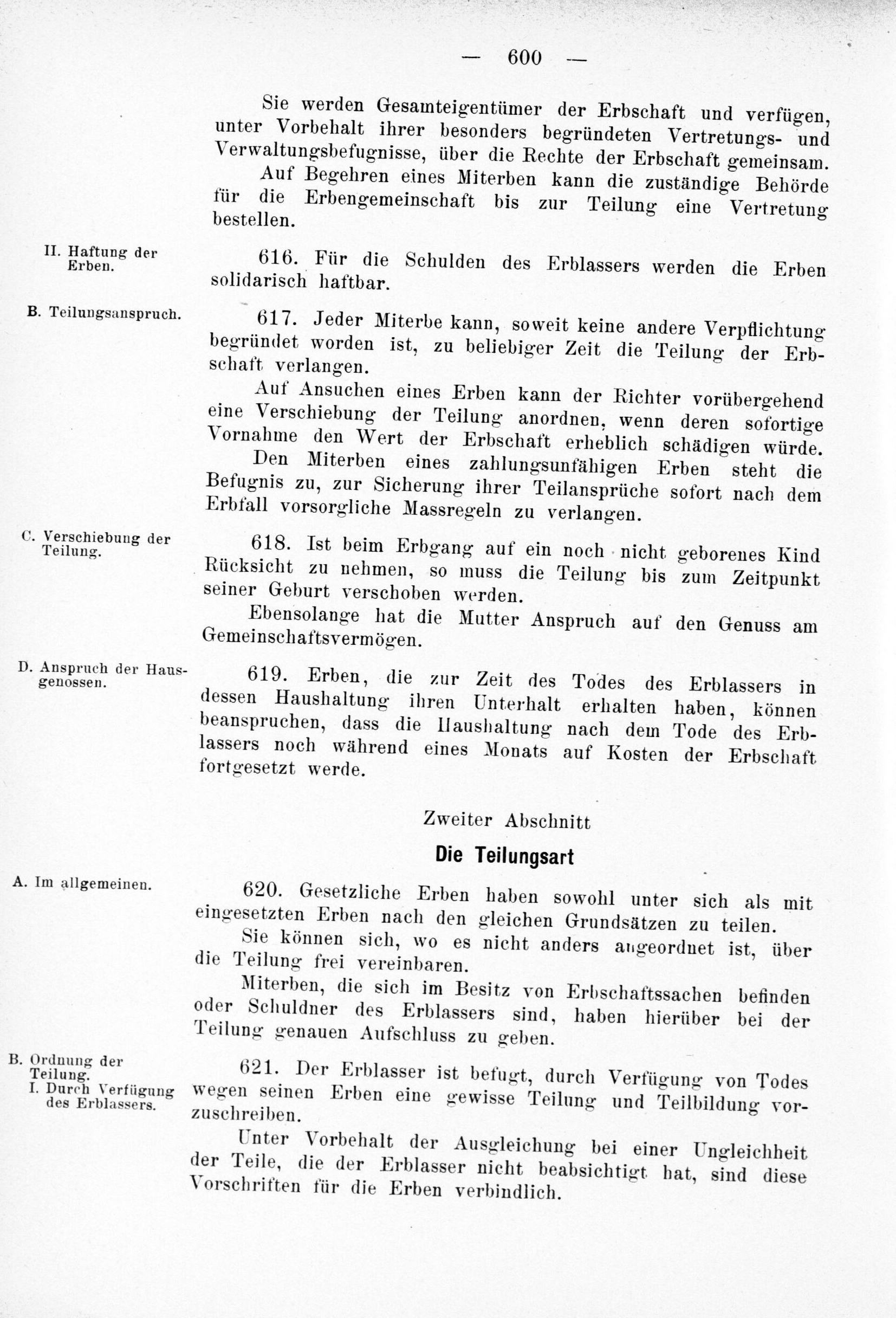 — 600 —

Sie werden Gesamteigentümer der Erbschaft und verfügen, unter Vorbehalt ihrer besonders begründeten Vertretungs- und Verwaltungsbefugnisse, über die Rechte der Erbschaft gemeinsam.

Auf Begehren eines Miterben kann die zuständige Behörde für die Erbengemeinschaft bis zur Teilung eine Vertretung bestellen.

II. Haftung der Erben.

616. Für die Schulden des Erblassers werden die Erben solidarisch haftbar.

B. Teilungsanspruch.

617. Jeder Miterbe kann, soweit keine andere Verpflichtung begründet worden ist, zu beliebiger Zeit die Teilung der Erbschaft verlangen.

Auf Ansuchen eines Erben kann der Richter vorübergehend eine Verschiebung der Teilung anordnen, wenn deren sofortige Vornahme den Wert der Erbschaft erheblich schädigen würde.

Den Miterben eines zahlungsunfähigen Erben steht die Befugnis zu, zur Sicherung ihrer Teilansprüche sofort nach dem Erbfall vorsorgliche Massregeln zu verlangen.

C. Verschiebung der Teilung.

618. Ist beim Erbgang auf ein noch nicht geborenes Kind Rücksicht zu nehmen, so muss die Teilung bis zum Zeitpunkt seiner Geburt verschoben werden.

Ebensolange hat die Mutter Anspruch auf den Genuss am Gemeinschaftsvermögen.

D. Anspruch der Hausgenossen.

619. Erben, die zur Zeit des Todes des Erblassers in dessen Haushaltung ihren Unterhalt erhalten haben, können beanspruchen, dass die Haushaltung nach dem Tode des Erblassers noch während eines Monats auf Kosten der Erbschaft fortgesetzt werde.

Zweiter Abschnitt

Die Teilungsart

A. Im allgemeinen.

620. Gesetzliche Erben haben sowohl unter sich als mit eingesetzten Erben nach den gleichen Grundsätzen zu teilen.

Sie können sich, wo es nicht anders angeordnet ist, über die Teilung frei vereinbaren.

Miterben, die sich im Besitz von Erbschaftssachen befinden oder Schuldner des Erblassers sind, haben hierüber bei der Teilung genauen Aufschluss zu geben.

B. Ordnung der Teilung.
I. Durch Verfügung des Erblassers.

621. Der Erblasser ist befugt, durch Verfügung von Todes wegen seinen Erben eine gewisse Teilung und Teilbildung vorzuschreiben.

Unter Vorbehalt der Ausgleichung bei einer Ungleichheit der Teile, die der Erblasser nicht beabsichtigt hat, sind diese Vorschriften für die Erben verbindlich.